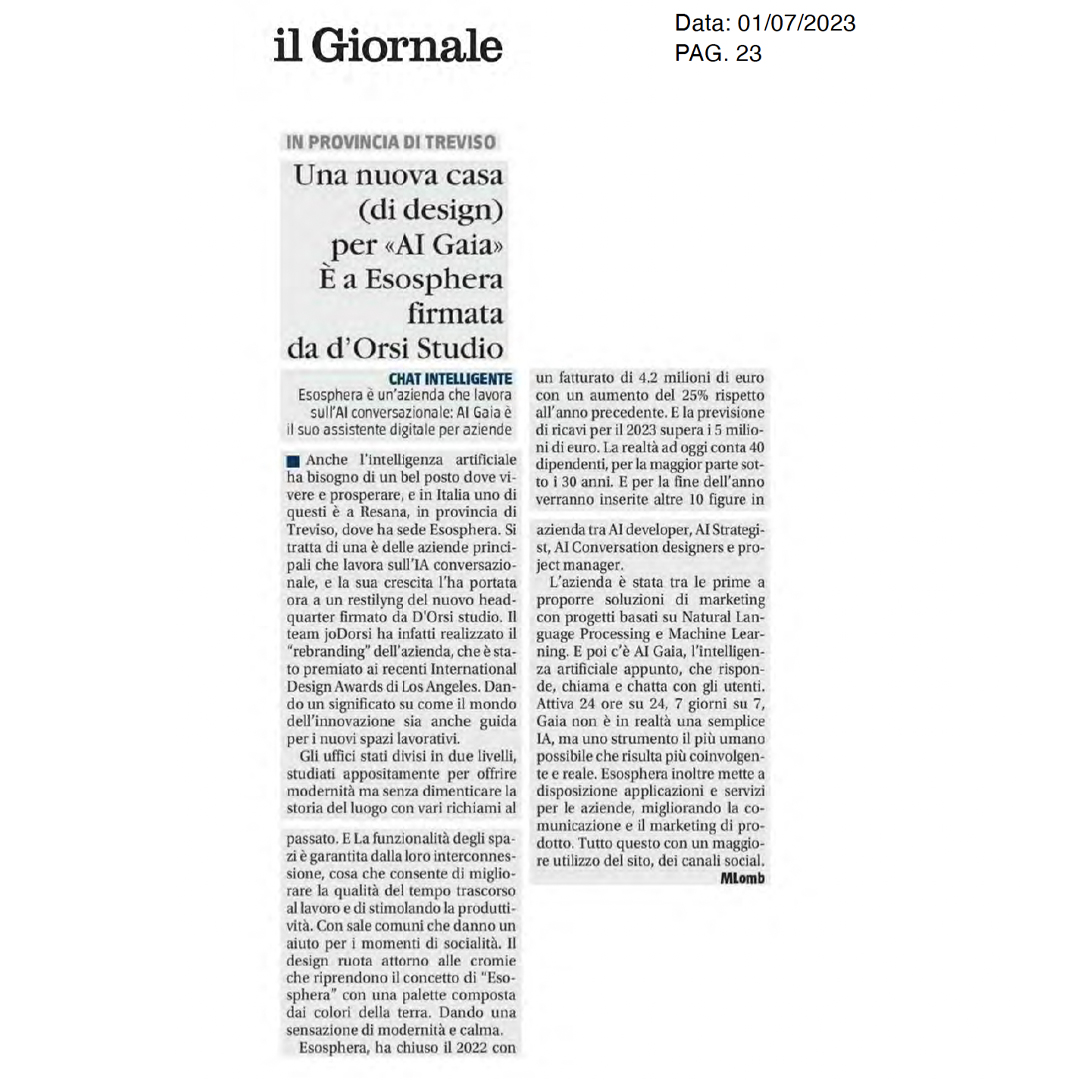 il Giornale

Data: 01/07/2023
PAG. 23

IN PROVINCIA DI TREVISO

Una nuova casa (di design) per «AI Gaia» È a Esosphera firmata da d'Orsi Studio

CHAT INTELLIGENTE

Esosphera è un'azienda che lavora sull'AI conversazionale: AI Gaia è il suo assistente digitale per aziende

Anche l'intelligenza artificiale ha bisogno di un bel posto dove vivere e prosperare, e in Italia uno di questi è a Resana, in provincia di Treviso, dove ha sede Esosphera. Si tratta di una è delle aziende principali che lavora sull'IA conversazionale, e la sua crescita l'ha portata ora a un restilyng del nuovo headquarter firmato da D'Orsi studio. Il team joDorsi ha infatti realizzato il "rebranding" dell'azienda, che è stato premiato ai recenti International Design Awards di Los Angeles. Dando un significato su come il mondo dell'innovazione sia anche guida per i nuovi spazi lavorativi.

Gli uffici stati divisi in due livelli, studiati appositamente per offrire modernità ma senza dimenticare la storia del luogo con vari richiami al passato. E La funzionalità degli spazi è garantita dalla loro interconnessione, cosa che consente di migliorare la qualità del tempo trascorso al lavoro e di stimolando la produttività. Con sale comuni che danno un aiuto per i momenti di socialità. Il design ruota attorno alle cromie che riprendono il concetto di "Esosphera" con una palette composta dai colori della terra. Dando una sensazione di modernità e calma.

Esosphera, ha chiuso il 2022 con un fatturato di 4.2 milioni di euro con un aumento del 25% rispetto all'anno precedente. E la previsione di ricavi per il 2023 supera i 5 milioni di euro. La realtà ad oggi conta 40 dipendenti, per la maggior parte sotto i 30 anni. E per la fine dell'anno verranno inserite altre 10 figure in azienda tra AI developer, AI Strategist, AI Conversation designers e project manager.

L'azienda è stata tra le prime a proporre soluzioni di marketing con progetti basati su Natural Language Processing e Machine Learning. E poi c'è AI Gaia, l'intelligenza artificiale appunto, che risponde, chiama e chatta con gli utenti. Attiva 24 ore su 24, 7 giorni su 7, Gaia non è in realtà una semplice IA, ma uno strumento il più umano possibile che risulta più coinvolgente e reale. Esosphera inoltre mette a disposizione applicazioni e servizi per le aziende, migliorando la comunicazione e il marketing di prodotto. Tutto questo con un maggiore utilizzo del sito, dei canali social.

MLomb